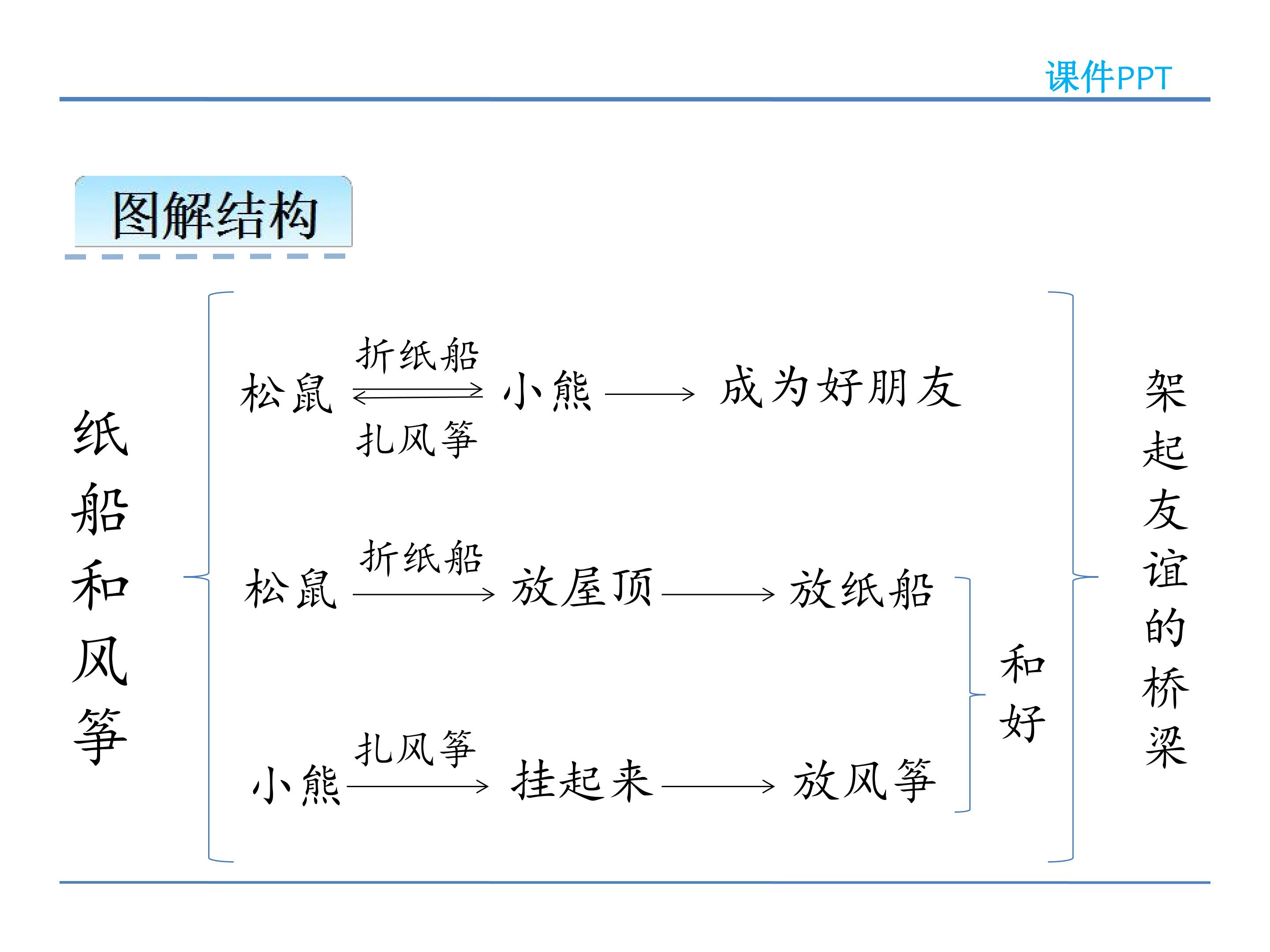 课件PPT

图解结构

纸船和风筝

松鼠 折纸船 扎风筝 小熊 成为好朋友

松鼠 折纸船 放屋顶 放纸船

小熊 扎风筝 挂起来 放风筝

和好

架起友谊的桥梁